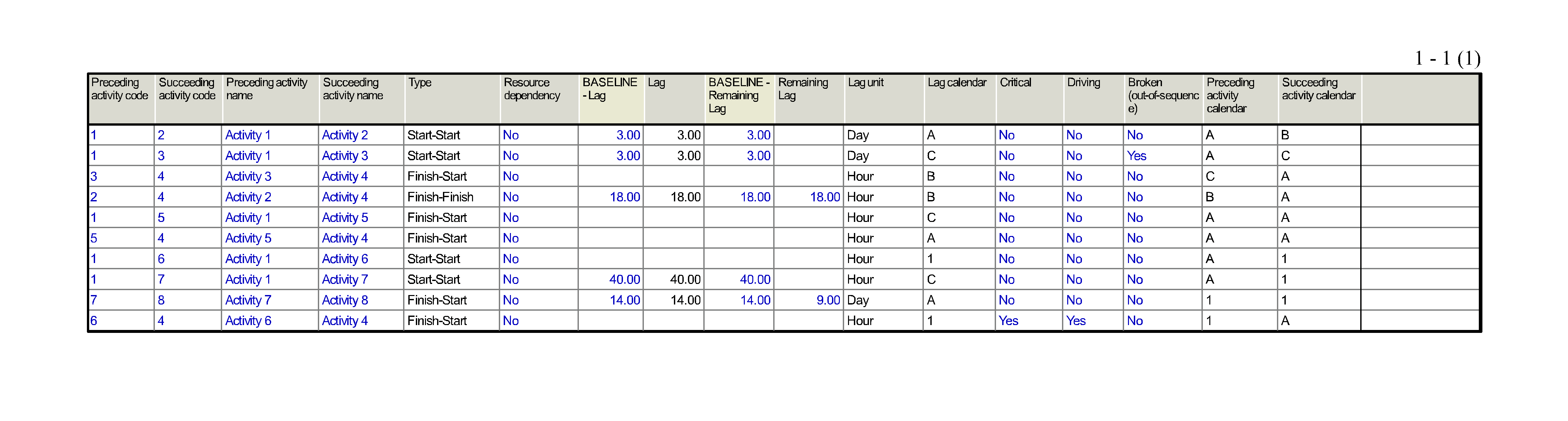 1 - 1 (1)

| Preceding activity code | Succeeding activity code | Preceding activity name | Succeeding activity name | Type | Resource dependency | BASELINE - Lag | Lag | BASELINE - Remaining Lag | Remaining Lag | Lag unit | Lag calendar | Critical | Driving | Broken (out-of-sequence) | Preceding activity calendar | Succeeding activity calendar | |
|---|---|---|---|---|---|---|---|---|---|---|---|---|---|---|---|---|---|
| 1 | 2 | Activity 1 | Activity 2 | Start-Start | No | 3.00 | 3.00 | 3.00 | | Day | A | No | No | No | A | B | |
| 1 | 3 | Activity 1 | Activity 3 | Start-Start | No | 3.00 | 3.00 | 3.00 | | Day | C | No | No | Yes | A | C | |
| 3 | 4 | Activity 3 | Activity 4 | Finish-Start | No | | | | | Hour | B | No | No | No | C | A | |
| 2 | 4 | Activity 2 | Activity 4 | Finish-Finish | No | 18.00 | 18.00 | 18.00 | 18.00 | Hour | B | No | No | No | B | A | |
| 1 | 5 | Activity 1 | Activity 5 | Finish-Start | No | | | | | Hour | C | No | No | No | A | A | |
| 5 | 4 | Activity 5 | Activity 4 | Finish-Start | No | | | | | Hour | A | No | No | No | A | A | |
| 1 | 6 | Activity 1 | Activity 6 | Start-Start | No | | | | | Hour | 1 | No | No | No | A | 1 | |
| 1 | 7 | Activity 1 | Activity 7 | Start-Start | No | 40.00 | 40.00 | 40.00 | | Hour | C | No | No | No | A | 1 | |
| 7 | 8 | Activity 7 | Activity 8 | Finish-Start | No | 14.00 | 14.00 | 14.00 | 9.00 | Day | A | No | No | No | 1 | 1 | |
| 6 | 4 | Activity 6 | Activity 4 | Finish-Start | No | | | | | Hour | 1 | Yes | Yes | No | 1 | A | |